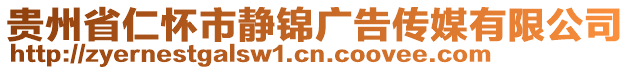 贵州省仁怀市静锦广告传媒有限公司
http://zyernestgalsw1.cn.coovee.com